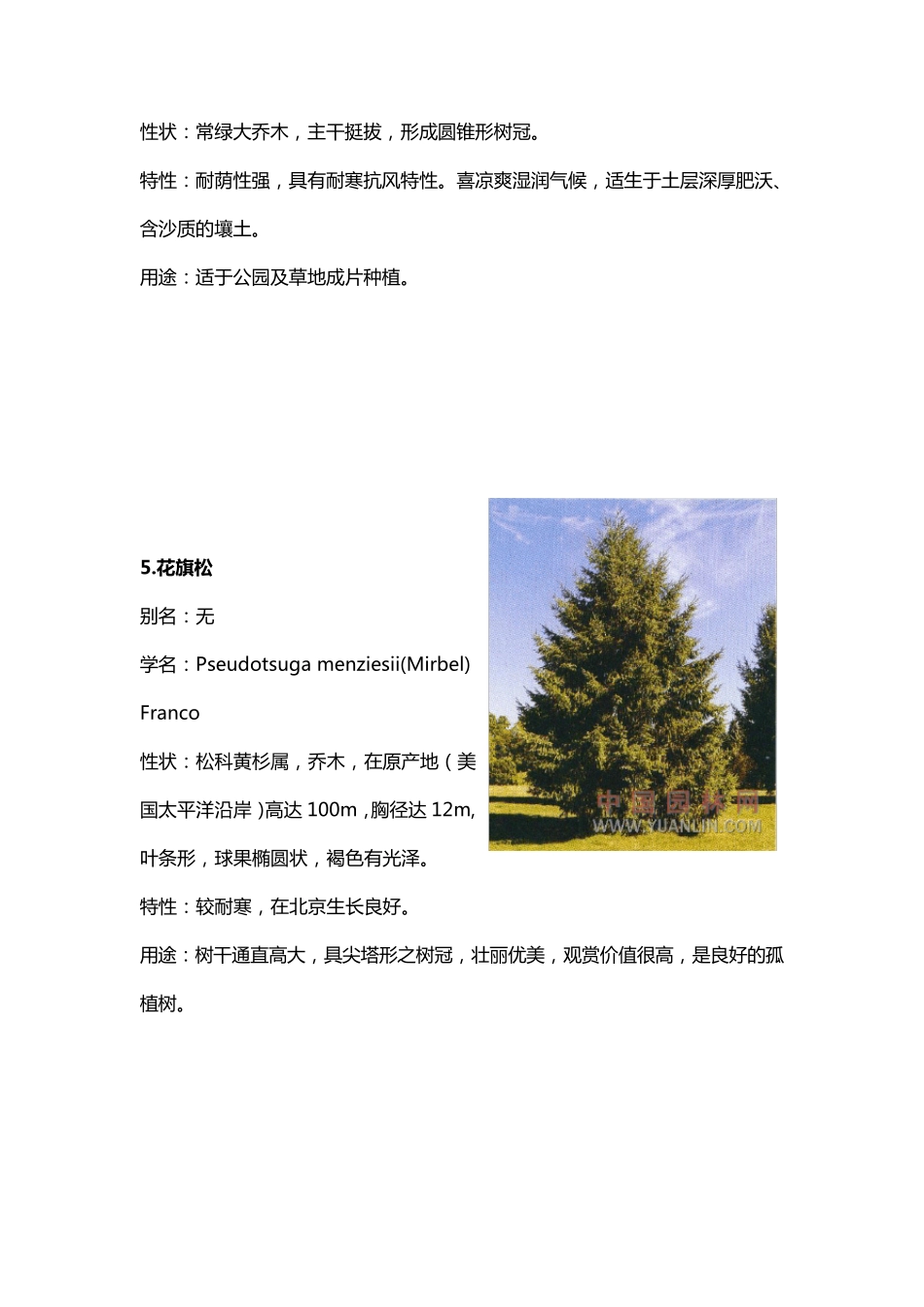 性状：常绿大乔木，主干挺拔，形成圆锥形树冠。

特性：耐荫性强，具有耐寒抗风特性。喜凉爽湿润气候，适生于土层深厚肥沃、含沙质的壤土。

用途：适于公园及草地成片种植。

5.花旗松

别名：无

学名：Pseudotsuga menziesii(Mirbel) Franco

性状：松科黄杉属，乔木，在原产地（美国太平洋沿岸）高达 100m，胸径达 12m，叶条形，球果椭圆状，褐色有光泽。

中国园林网
WWW.YUANLIN.COM

特性：较耐寒，在北京生长良好。

用途：树干通直高大，具尖塔形之树冠，壮丽优美，观赏价值很高，是良好的孤植树。